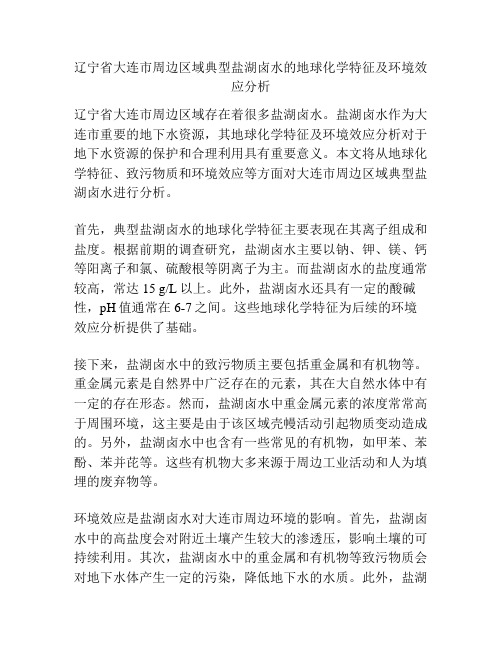 辽宁省大连市周边区域典型盐湖卤水的地球化学特征及环境效应分析

辽宁省大连市周边区域存在着很多盐湖卤水。盐湖卤水作为大连市重要的地下水资源，其地球化学特征及环境效应分析对于地下水资源的保护和合理利用具有重要意义。本文将从地球化学特征、致污物质和环境效应等方面对大连市周边区域典型盐湖卤水进行分析。

首先，典型盐湖卤水的地球化学特征主要表现在其离子组成和盐度。根据前期的调查研究，盐湖卤水主要以钠、钾、镁、钙等阳离子和氯、硫酸根等阴离子为主。而盐湖卤水的盐度通常较高，常达 15 g/L 以上。此外，盐湖卤水还具有一定的酸碱性，pH 值通常在 6-7 之间。这些地球化学特征为后续的环境效应分析提供了基础。

接下来，盐湖卤水中的致污物质主要包括重金属和有机物等。重金属元素是自然界中广泛存在的元素，其在大自然水体中有一定的存在形态。然而，盐湖卤水中重金属元素的浓度常常高于周围环境，这主要是由于该区域壳幔活动引起物质变动造成的。另外，盐湖卤水中也含有一些常见的有机物，如甲苯、苯酚、苯并芘等。这些有机物大多来源于周边工业活动和人为填埋的废弃物等。

环境效应是盐湖卤水对大连市周边环境的影响。首先，盐湖卤水中的高盐度会对附近土壤产生较大的渗透压，影响土壤的可持续利用。其次，盐湖卤水中的重金属和有机物等致污物质会对地下水体产生一定的污染，降低地下水的水质。此外，盐湖